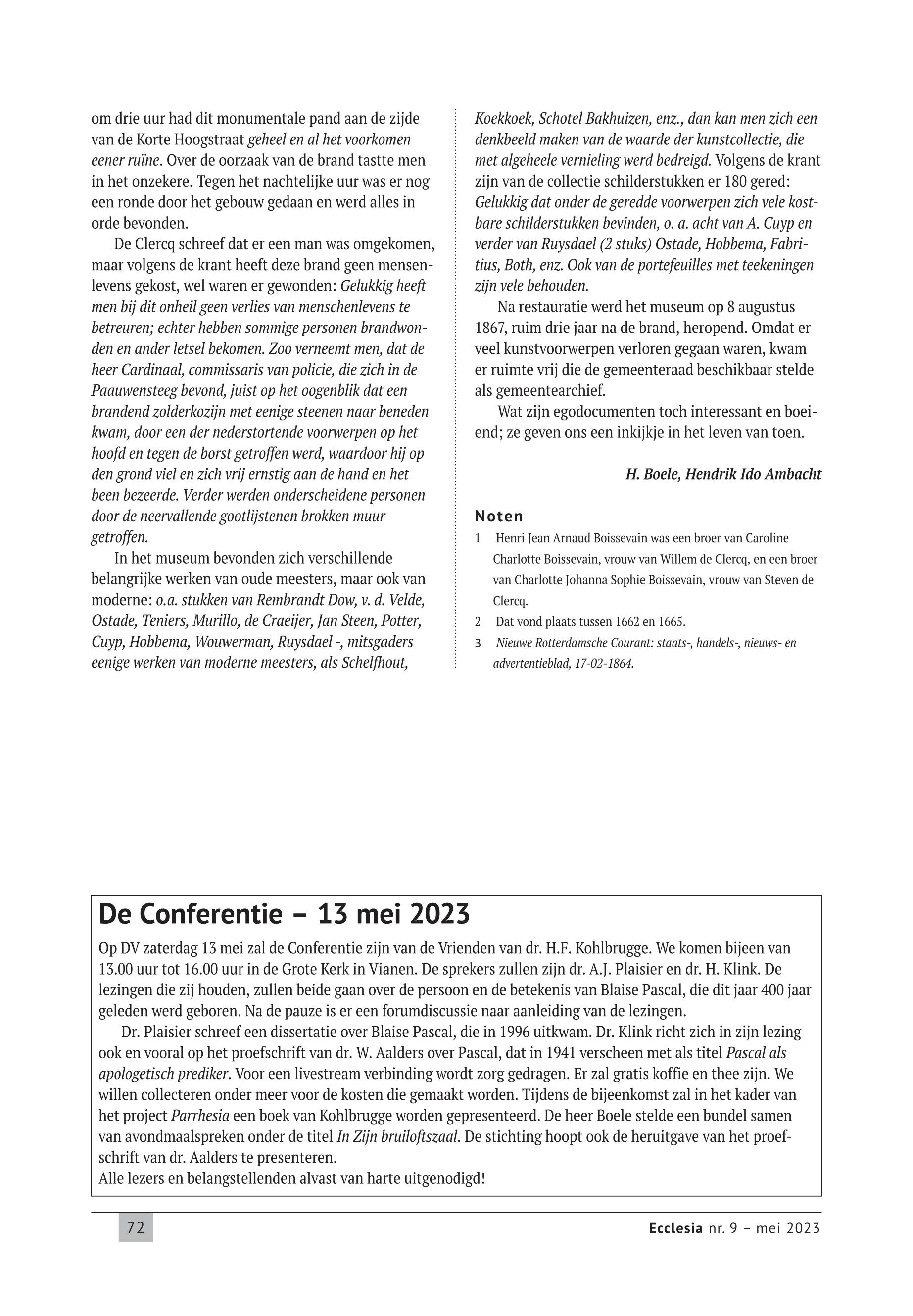 om drie uur had dit monumentale pand aan de zijde van de Korte Hoogstraat geheel en al het voorkomen eener ruïne. Over de oorzaak van de brand tastte men in het onzekere. Tegen het nachtelijke uur was er nog een ronde door het gebouw gedaan en werd alles in orde bevonden.

De Clercq schreef dat er een man was omgekomen, maar volgens de krant heeft deze brand geen mensenlevens gekost, wel waren er gewonden: Gelukkig heeft men bij dit onheil geen verlies van menschenlevens te betreuren; echter hebben sommige personen brandwonden en ander letsel bekomen. Zoo verneemt men, dat de heer Cardinaal, commissaris van policie, die zich in de Paauwensteeg bevond, juist op het oogenblik dat een brandend zolderkozijn met eenige steenen naar beneden kwam, door een der nederstortende voorwerpen op het hoofd en tegen de borst getroffen werd, waardoor hij op den grond viel en zich vrij ernstig aan de hand en het been bezeerde. Verder werden onderscheidene personen door de neervallende gootlijstenen brokken muur getroffen.

In het museum bevonden zich verschillende belangrijke werken van oude meesters, maar ook van moderne: o.a. stukken van Rembrandt Dow, v. d. Velde, Ostade, Teniers, Murillo, de Craeijer, Jan Steen, Potter, Cuyp, Hobbema, Wouwerman, Ruysdael -, mitsgaders eenige werken van moderne meesters, als Schelfhout, Koekkoek, Schotel Bakhuizen, enz., dan kan men zich een denkbeeld maken van de waarde der kunstcollectie, die met algeheele vernieling werd bedreigd. Volgens de krant zijn van de collectie schilderstukken er 180 gered: Gelukkig dat onder de geredde voorwerpen zich vele kostbare schilderstukken bevinden, o. a. acht van A. Cuyp en verder van Ruysdael (2 stuks) Ostade, Hobbema, Fabritius, Both, enz. Ook van de portefeuilles met teekeningen zijn vele behouden.

Na restauratie werd het museum op 8 augustus 1867, ruim drie jaar na de brand, heropend. Omdat er veel kunstvoorwerpen verloren gegaan waren, kwam er ruimte vrij die de gemeenteraad beschikbaar stelde als gemeentearchief.

Wat zijn egodocumenten toch interessant en boeiend; ze geven ons een inkijkje in het leven van toen.

H. Boele, Hendrik Ido Ambacht

Noten
1 Henri Jean Arnaud Boissevain was een broer van Caroline Charlotte Boissevain, vrouw van Willem de Clercq, en een broer van Charlotte Johanna Sophie Boissevain, vrouw van Steven de Clercq.
2 Dat vond plaats tussen 1662 en 1665.
3 Nieuwe Rotterdamsche Courant: staats-, handels-, nieuws- en advertentieblad, 17-02-1864.

De Conferentie – 13 mei 2023
Op DV zaterdag 13 mei zal de Conferentie zijn van de Vrienden van dr. H.F. Kohlbrugge. We komen bijeen van 13.00 uur tot 16.00 uur in de Grote Kerk in Vianen. De sprekers zullen zijn dr. A.J. Plaisier en dr. H. Klink. De lezingen die zij houden, zullen beide gaan over de persoon en de betekenis van Blaise Pascal, die dit jaar 400 jaar geleden werd geboren. Na de pauze is er een forumdiscussie naar aanleiding van de lezingen.

Dr. Plaisier schreef een dissertatie over Blaise Pascal, die in 1996 uitkwam. Dr. Klink richt zich in zijn lezing ook en vooral op het proefschrift van dr. W. Aalders over Pascal, dat in 1941 verscheen met als titel Pascal als apologetisch prediker. Voor een livestream verbinding wordt zorg gedragen. Er zal gratis koffie en thee zijn. We willen collecteren onder meer voor de kosten die gemaakt worden. Tijdens de bijeenkomst zal in het kader van het project Parrhesia een boek van Kohlbrugge worden gepresenteerd. De heer Boele stelde een bundel samen van avondmaalspreken onder de titel In Zijn bruiloftszaal. De stichting hoopt ook de heruitgave van het proefschrift van dr. Aalders te presenteren.
Alle lezers en belangstellenden alvast van harte uitgenodigd!

72

Ecclesia nr. 9 – mei 2023